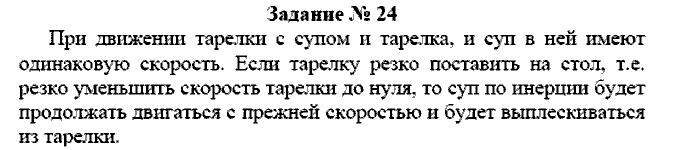 Задание № 24

При движении тарелки с супом и тарелка, и суп в ней имеют одинаковую скорость. Если тарелку резко поставить на стол, т.е. резко уменьшить скорость тарелки до нуля, то суп по инерции будет продолжать двигаться с прежней скоростью и будет выплескиваться из тарелки.